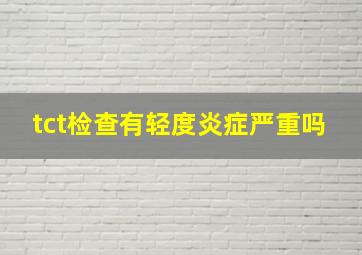 tct检查有轻度炎症严重吗